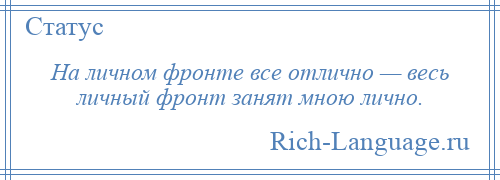 Статус

На личном фронте все отлично — весь личный фронт занят мною лично.

Rich-Language.ru